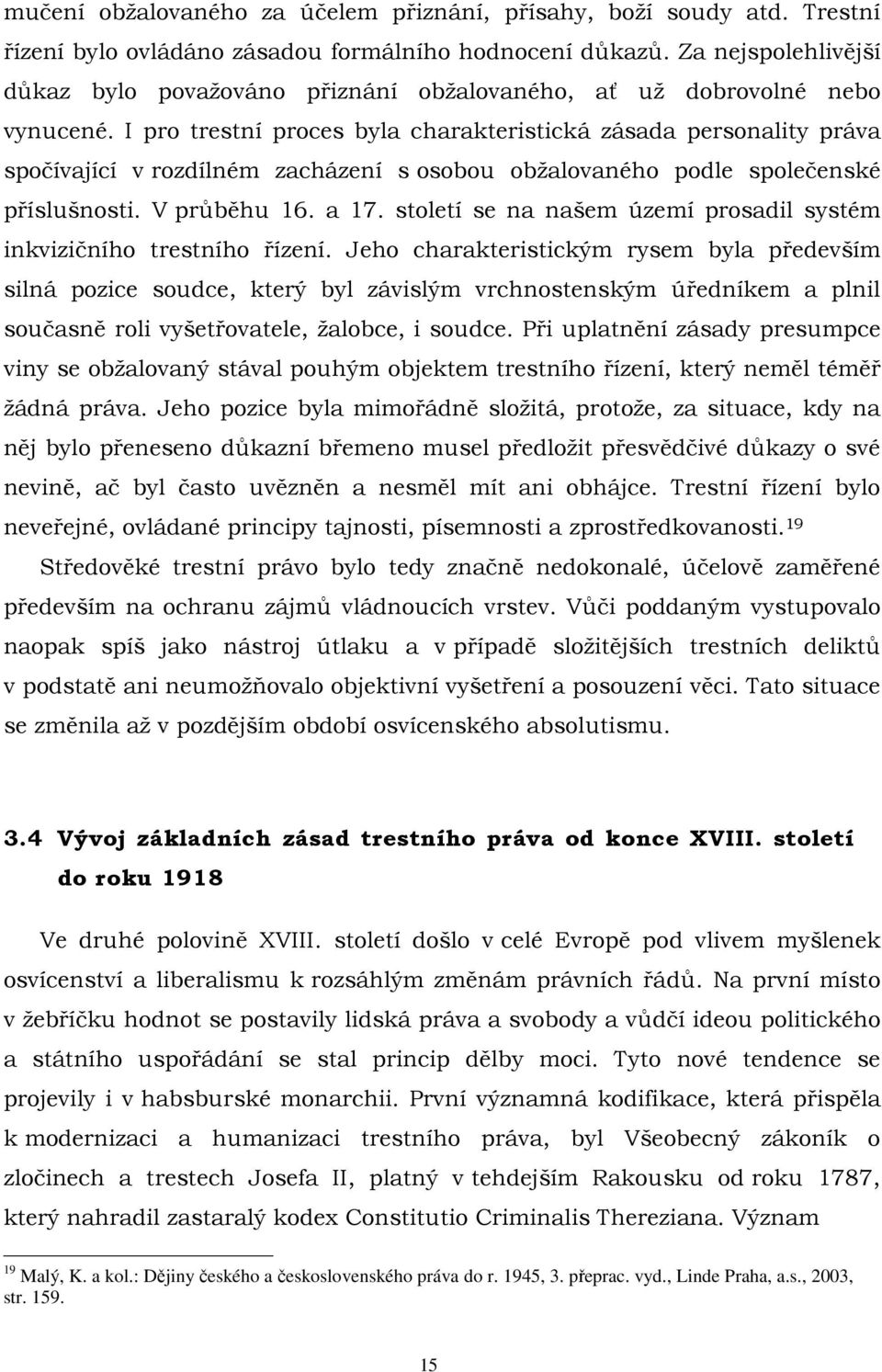 mučení obžalovaného za účelem přiznání, přísahy, boží soudy atd. Trestní řízení bylo ovládáno zásadou formálního hodnocení důkazů. Za nejspolehlivější důkaz bylo považováno přiznání obžalovaného, ať už dobrovolné nebo vynucené. I pro trestní proces byla charakteristická zásada personality práva spočívající v rozdílném zacházení s osobou obžalovaného podle společenské příslušnosti. V průběhu 16. a 17. století se na našem území prosadil systém inkvizičního trestního řízení. Jeho charakteristickým rysem byla především silná pozice soudce, který byl závislým vrchnostenským úředníkem a plnil současně roli vyšetřovatele, žalobce, i soudce. Při uplatnění zásady presumpce viny se obžalovaný stával pouhým objektem trestního řízení, který neměl téměř žádná práva. Jeho pozice byla mimořádně složitá, protože, za situace, kdy na něj bylo přeneseno důkazní břemeno musel předložit přesvědčivé důkazy o své nevině, ač byl často uvězněn a nesměl mít ani obhájce. Trestní řízení bylo neveřejné, ovládané principy tajnosti, písemnosti a zprostředkovanosti.$^{19}$

Středověké trestní právo bylo tedy značně nedokonalé, účelově zaměřené především na ochranu zájmů vládnoucích vrstev. Vůči poddaným vystupovalo naopak spíš jako nástroj útlaku a v případě složitějších trestních deliktů v podstatě ani neumožňovalo objektivní vyšetření a posouzení věci. Tato situace se změnila až v pozdějším období osvícenského absolutismu.

3.4 Vývoj základních zásad trestního práva od konce XVIII. století do roku 1918

Ve druhé polovině XVIII. století došlo v celé Evropě pod vlivem myšlenek osvícenství a liberalismu k rozsáhlým změnám právních řádů. Na první místo v žebříčku hodnot se postavily lidská práva a svobody a vůdčí ideou politického a státního uspořádání se stal princip dělby moci. Tyto nové tendence se projevily i v habsburské monarchii. První významná kodifikace, která přispěla k modernizaci a humanizaci trestního práva, byl Všeobecný zákoník o zločinech a trestech Josefa II, platný v tehdejším Rakousku od roku 1787, který nahradil zastaralý kodex Constitutio Criminalis Thereziana. Význam

$^{19}$ Malý, K. a kol.: Dějiny českého a československého práva do r. 1945, 3. přeprac. vyd., Linde Praha, a.s., 2003, str. 159.

15